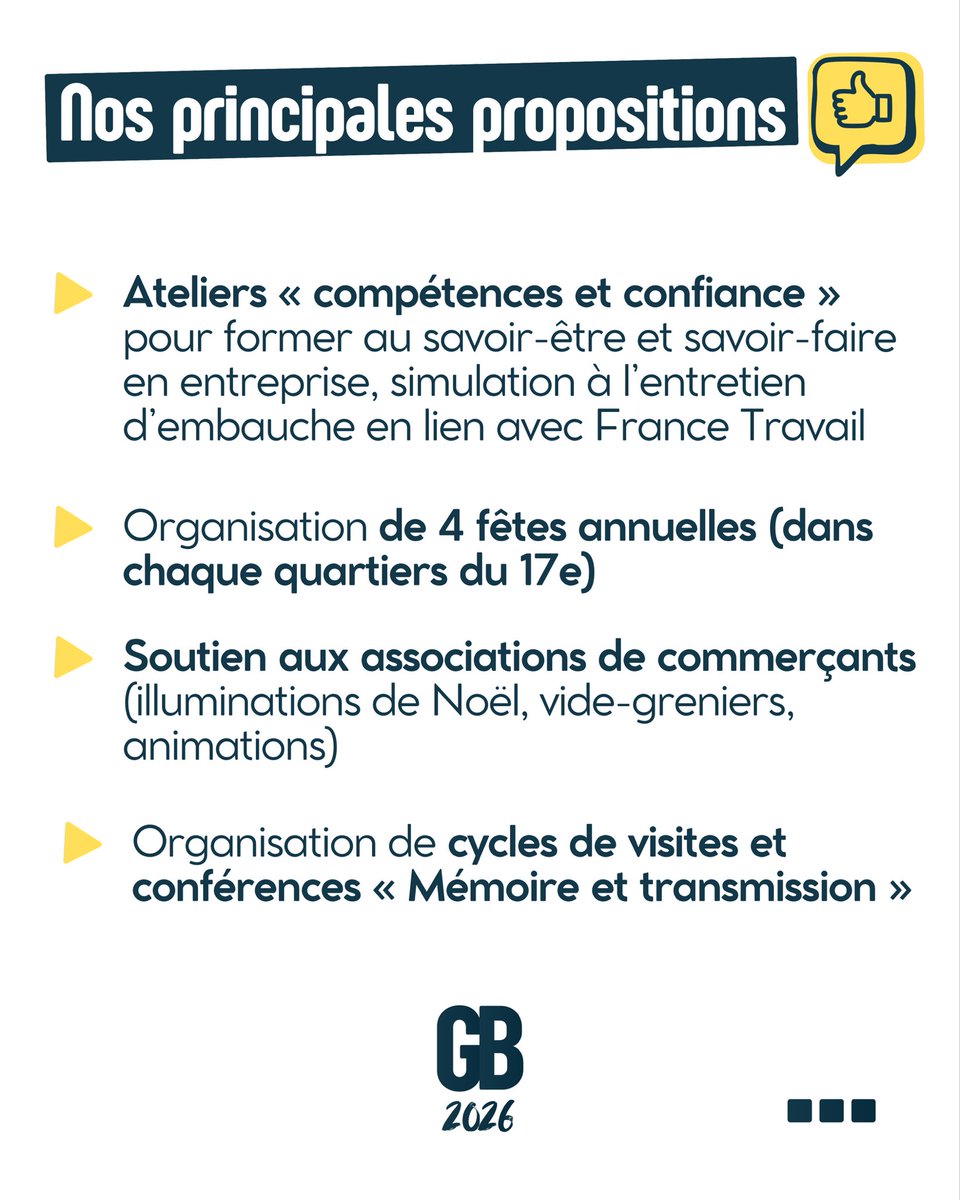 Nos principales propositions

Ateliers « compétences et confiance » pour former au savoir-être et savoir-faire en entreprise, simulation à l'entretien d'embauche en lien avec France Travail

Organisation de 4 fêtes annuelles (dans chaque quartiers du 17e)

Soutien aux associations de commerçants (illuminations de Noël, vide-greniers, animations)

Organisation de cycles de visites et conférences « Mémoire et transmission »

GB
2026